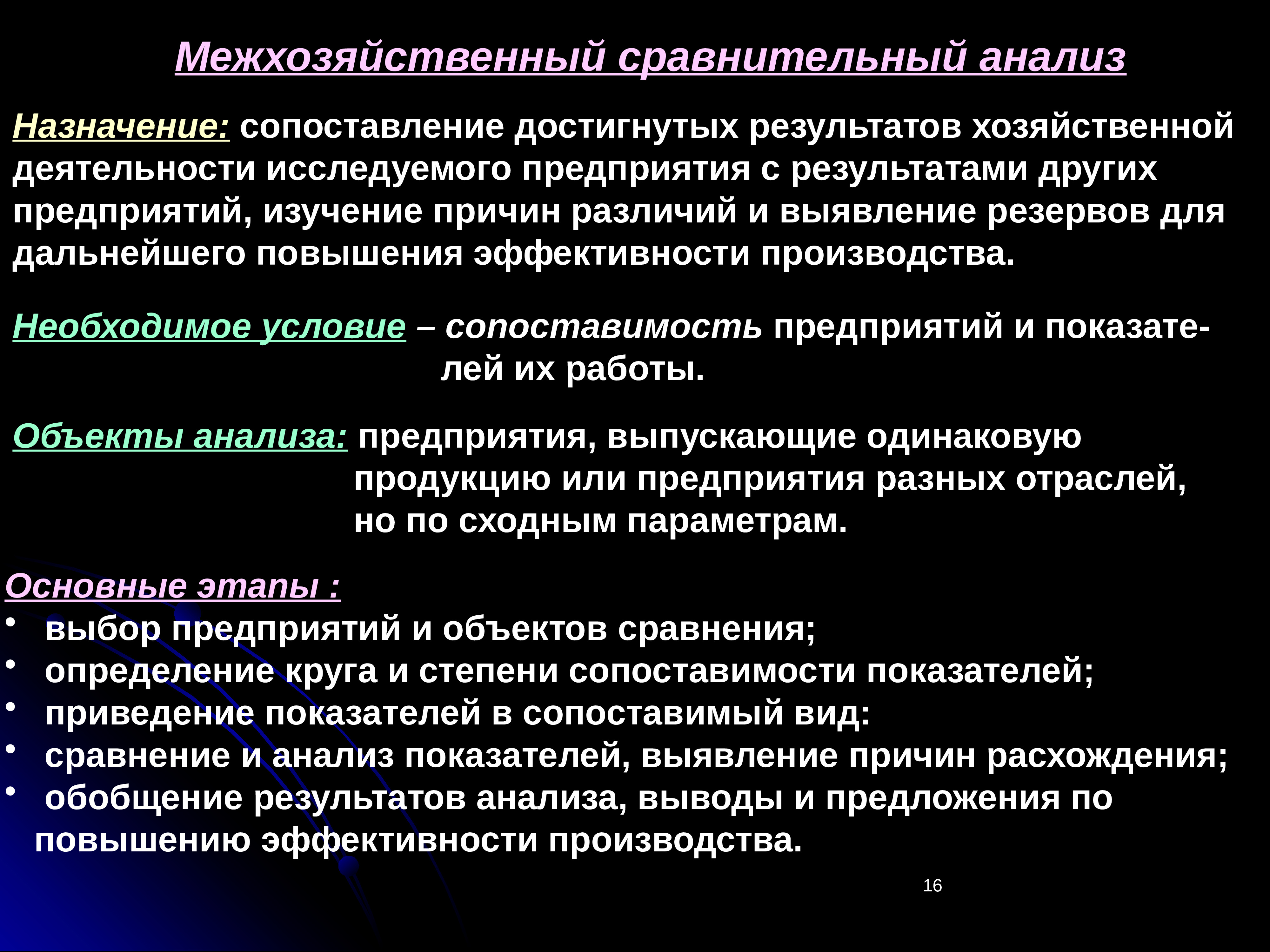 Межхозяйственный сравнительный анализ

Назначение: сопоставление достигнутых результатов хозяйственной деятельности исследуемого предприятия с результатами других предприятий, изучение причин различий и выявление резервов для дальнейшего повышения эффективности производства.

Необходимое условие – сопоставимость предприятий и показателей их работы.

Объекты анализа: предприятия, выпускающие одинаковую продукцию или предприятия разных отраслей, но по сходным параметрам.

Основные этапы :
• выбор предприятий и объектов сравнения;
• определение круга и степени сопоставимости показателей;
• приведение показателей в сопоставимый вид:
• сравнение и анализ показателей, выявление причин расхождения;
• обобщение результатов анализа, выводы и предложения по повышению эффективности производства.

16